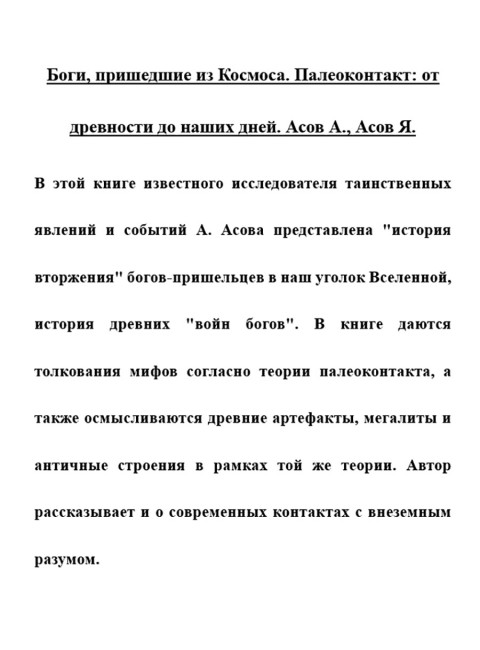 Боги, пришедшие из Космоса. Палеоконтакт: от древности до наших дней. Асов А., Асов Я.

В этой книге известного исследователя таинственных явлений и событий А. Асова представлена "история вторжения" богов-пришельцев в наш уголок Вселенной, история древних "войн богов". В книге даются толкования мифов согласно теории палеоконтакта, а также осмысливаются древние артефакты, мегалиты и античные строения в рамках той же теории. Автор рассказывает и о современных контактах с внеземным разумом.